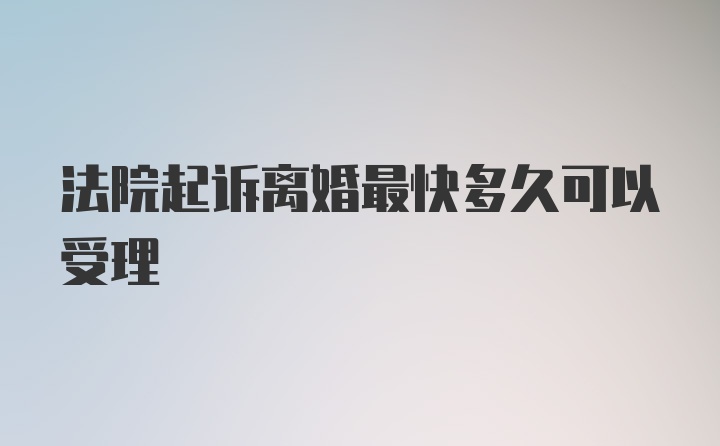 法院起诉离婚最快多久可以受理